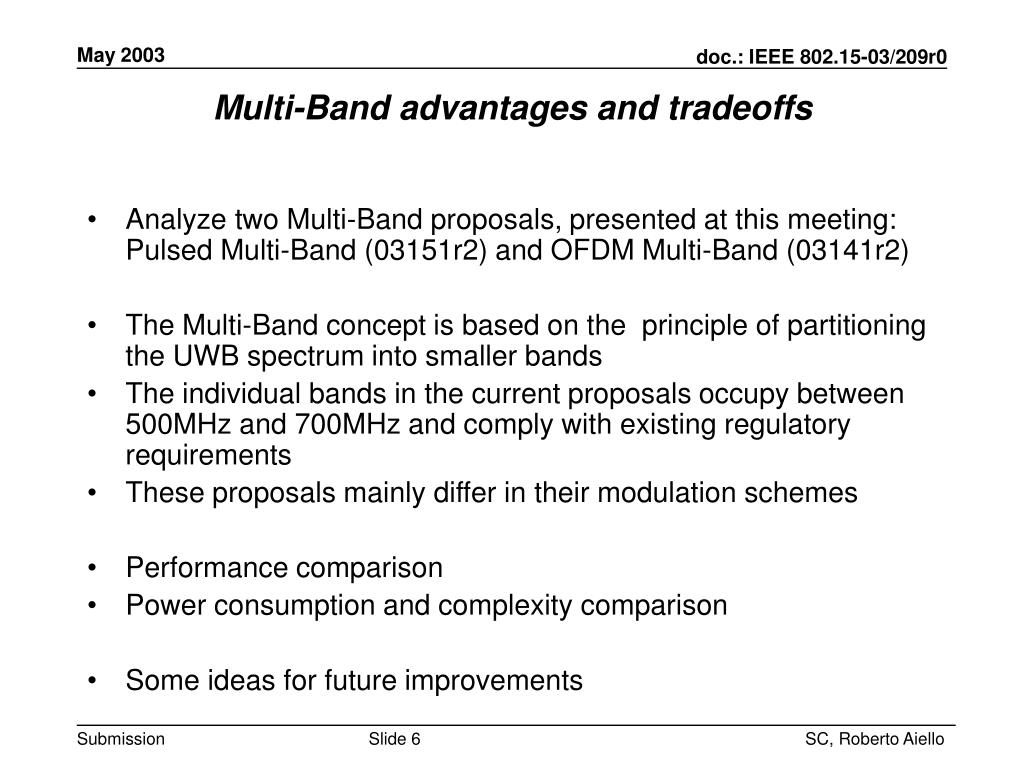 May 2003

doc.: IEEE 802.15-03/209r0

Multi-Band advantages and tradeoffs

• Analyze two Multi-Band proposals, presented at this meeting: Pulsed Multi-Band (03151r2) and OFDM Multi-Band (03141r2)

• The Multi-Band concept is based on the principle of partitioning the UWB spectrum into smaller bands
• The individual bands in the current proposals occupy between 500MHz and 700MHz and comply with existing regulatory requirements
• These proposals mainly differ in their modulation schemes

• Performance comparison
• Power consumption and complexity comparison

• Some ideas for future improvements

Submission

Slide 6

SC, Roberto Aiello